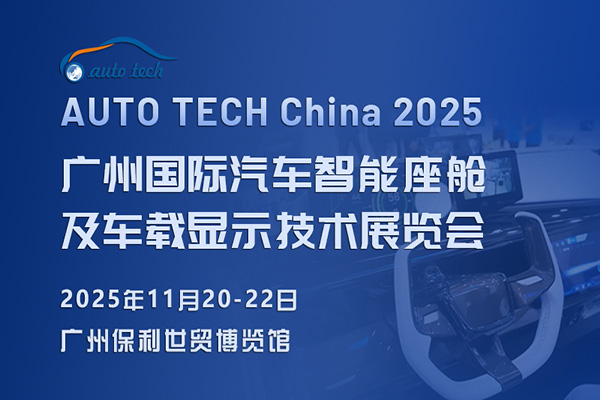 auto tech

AUTO TECH China 2025

广州国际汽车智能座舱及车载显示技术展览会

2025年11月20-22日

广州保利世贸博览馆